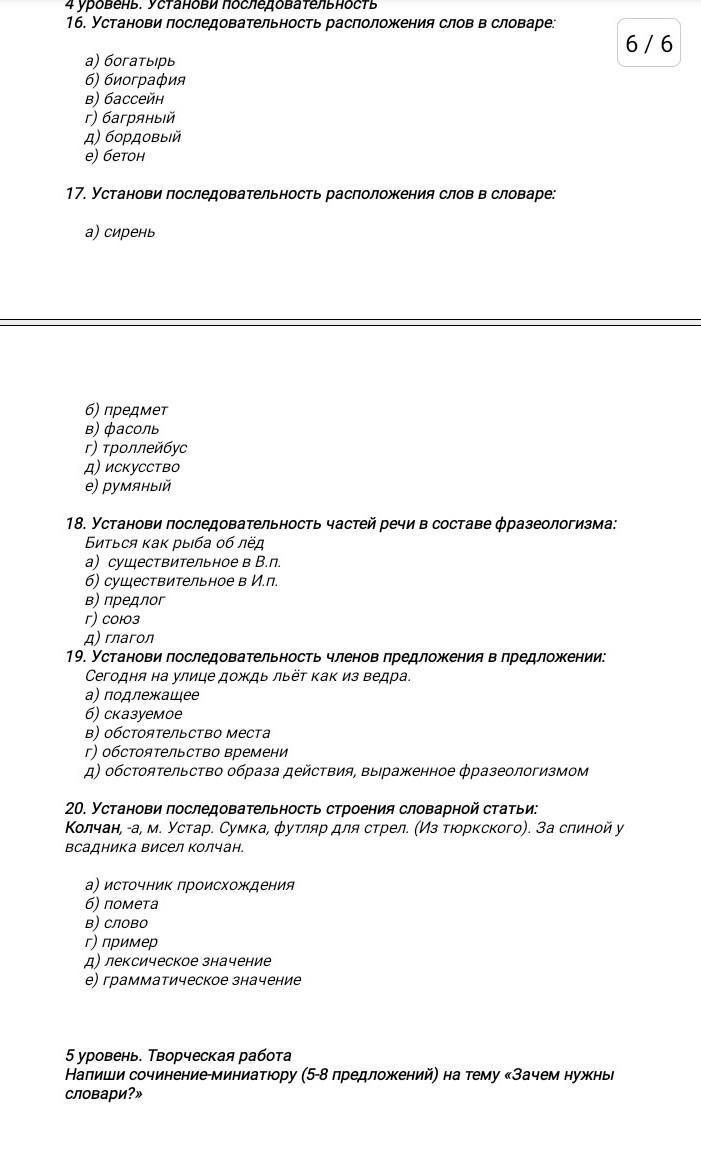 4 уровень. Установи последовательность
16. Установи последовательность расположения слов в словаре:

6 / 6

а) богатырь
б) биография
в) бассейн
г) багряный
д) бордовый
е) бетон

17. Установи последовательность расположения слов в словаре:

а) сирень

б) предмет
в) фасоль
г) троллейбус
д) искусство
е) румяный

18. Установи последовательность частей речи в составе фразеологизма:
Биться как рыба об лёд
а) существительное в В.п.
б) существительное в И.п.
в) предлог
г) союз
д) глагол
19. Установи последовательность членов предложения в предложении:
Сегодня на улице дождь льёт как из ведра.
а) подлежащее
б) сказуемое
в) обстоятельство места
г) обстоятельство времени
д) обстоятельство образа действия, выраженное фразеологизмом

20. Установи последовательность строения словарной статьи:
Колчан, -а, м. Устар. Сумка, футляр для стрел. (Из тюркского). За спиной у всадника висел колчан.

а) источник происхождения
б) помета
в) слово
г) пример
д) лексическое значение
е) грамматическое значение

5 уровень. Творческая работа
Напиши сочинение-миниатюру (5-8 предложений) на тему «Зачем нужны словари?»